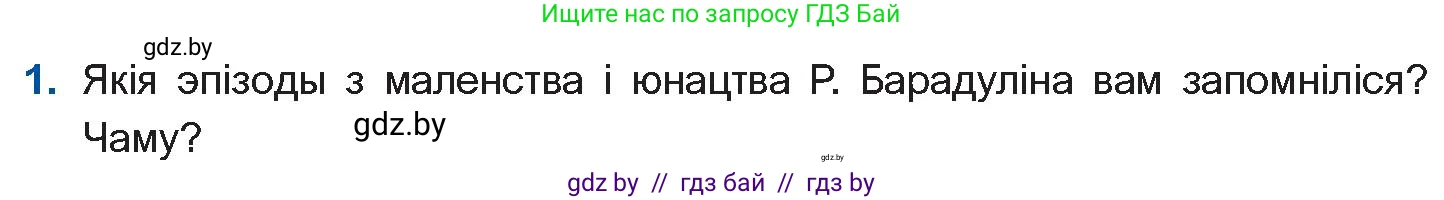 Ищите нас по запросу ГДЗ Бай

gdz.by

1. Якія эпізоды з маленства і юнацтва Р. Барадуліна вам запомніліся? Чаму?

gdz.by

gdz.by

gdz by // гдз бай // гдз by